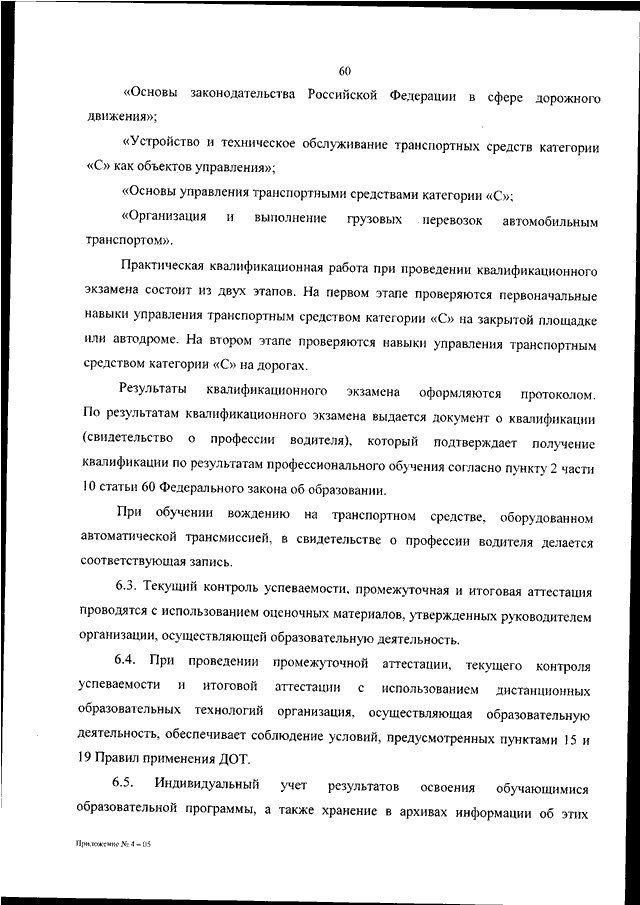 60

«Основы законодательства Российской Федерации в сфере дорожного движения»;

«Устройство и техническое обслуживание транспортных средств категории «С» как объектов управления»;

«Основы управления транспортными средствами категории «С»;

«Организация и выполнение грузовых перевозок автомобильным транспортом».

Практическая квалификационная работа при проведении квалификационного экзамена состоит из двух этапов. На первом этапе проверяются первоначальные навыки управления транспортным средством категории «С» на закрытой площадке или автодроме. На втором этапе проверяются навыки управления транспортным средством категории «С» на дорогах.

Результаты квалификационного экзамена оформляются протоколом. По результатам квалификационного экзамена выдается документ о квалификации (свидетельство о профессии водителя), который подтверждает получение квалификации по результатам профессионального обучения согласно пункту 2 части 10 статьи 60 Федерального закона об образовании.

При обучении вождению на транспортном средстве, оборудованном автоматической трансмиссией, в свидетельстве о профессии водителя делается соответствующая запись.

6.3. Текущий контроль успеваемости, промежуточная и итоговая аттестация проводятся с использованием оценочных материалов, утвержденных руководителем организации, осуществляющей образовательную деятельность.

6.4. При проведении промежуточной аттестации, текущего контроля успеваемости и итоговой аттестации с использованием дистанционных образовательных технологий организация, осуществляющая образовательную деятельность, обеспечивает соблюдение условий, предусмотренных пунктами 15 и 19 Правил применения ДОТ.

6.5. Индивидуальный учет результатов освоения обучающимися образовательной программы, а также хранение в архивах информации об этих

Приложение № 4 – 05